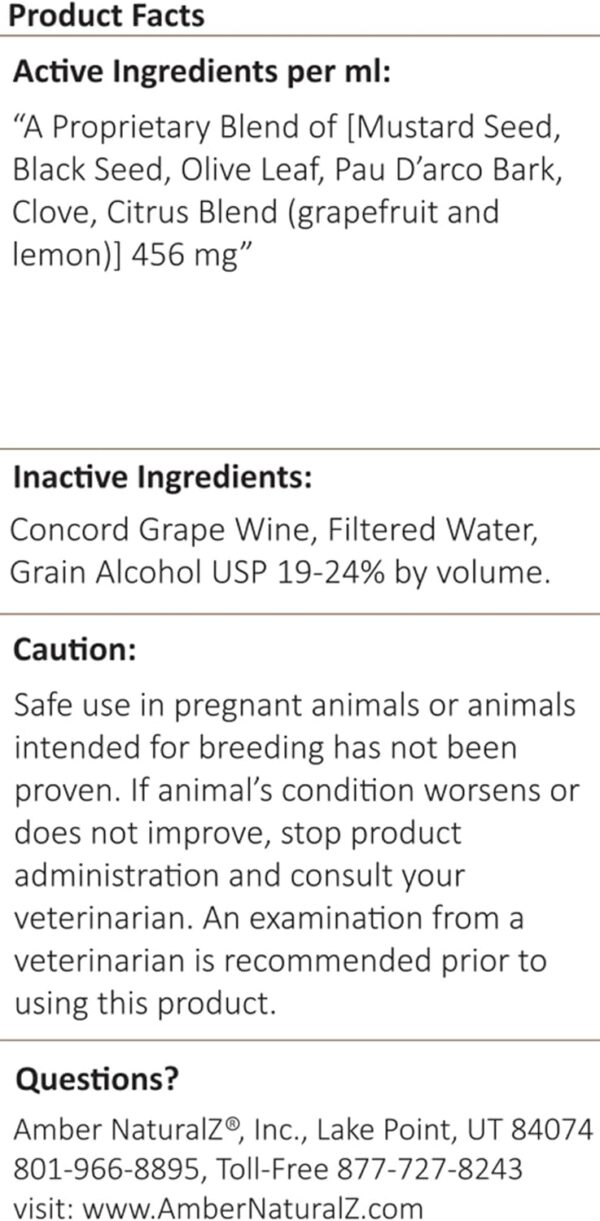 Product Facts

Active Ingredients per ml:

“A Proprietary Blend of [Mustard Seed, Black Seed, Olive Leaf, Pau D’arco Bark, Clove, Citrus Blend (grapefruit and lemon)] 456 mg”

Inactive Ingredients:

Concord Grape Wine, Filtered Water, Grain Alcohol USP 19-24% by volume.

Caution:

Safe use in pregnant animals or animals intended for breeding has not been proven. If animal’s condition worsens or does not improve, stop product administration and consult your veterinarian. An examination from a veterinarian is recommended prior to using this product.

Questions?

Amber NaturalZ®, Inc., Lake Point, UT 84074
801-966-8895, Toll-Free 877-727-8243
visit: www.AmberNaturalZ.com